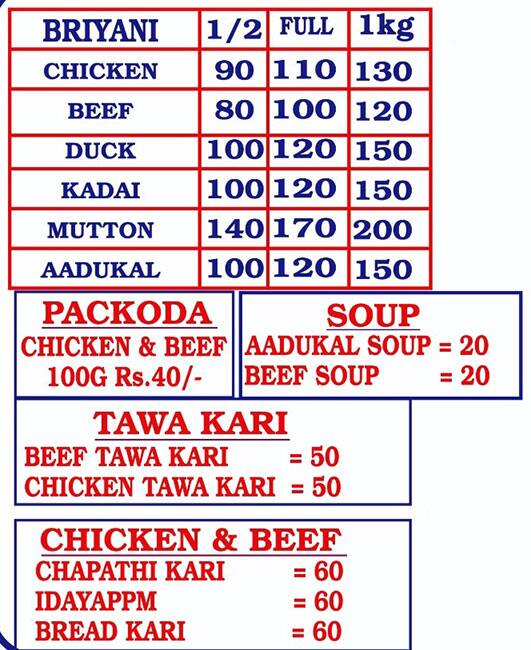 | BRIYANI | 1/2 | FULL | 1kg |
|---|---|---|---|
| CHICKEN | 90 | 110 | 130 |
| BEEF | 80 | 100 | 120 |
| DUCK | 100 | 120 | 150 |
| KADAI | 100 | 120 | 150 |
| MUTTON | 140 | 170 | 200 |
| AADUKAL | 100 | 120 | 150 |

PACKODA
CHICKEN & BEEF
100G Rs.40/-

SOUP
AADUKAL SOUP = 20
BEEF SOUP = 20

TAWA KARI
BEEF TAWA KARI = 50
CHICKEN TAWA KARI = 50

CHICKEN & BEEF
CHAPATHI KARI = 60
IDAYAPPM = 60
BREAD KARI = 60